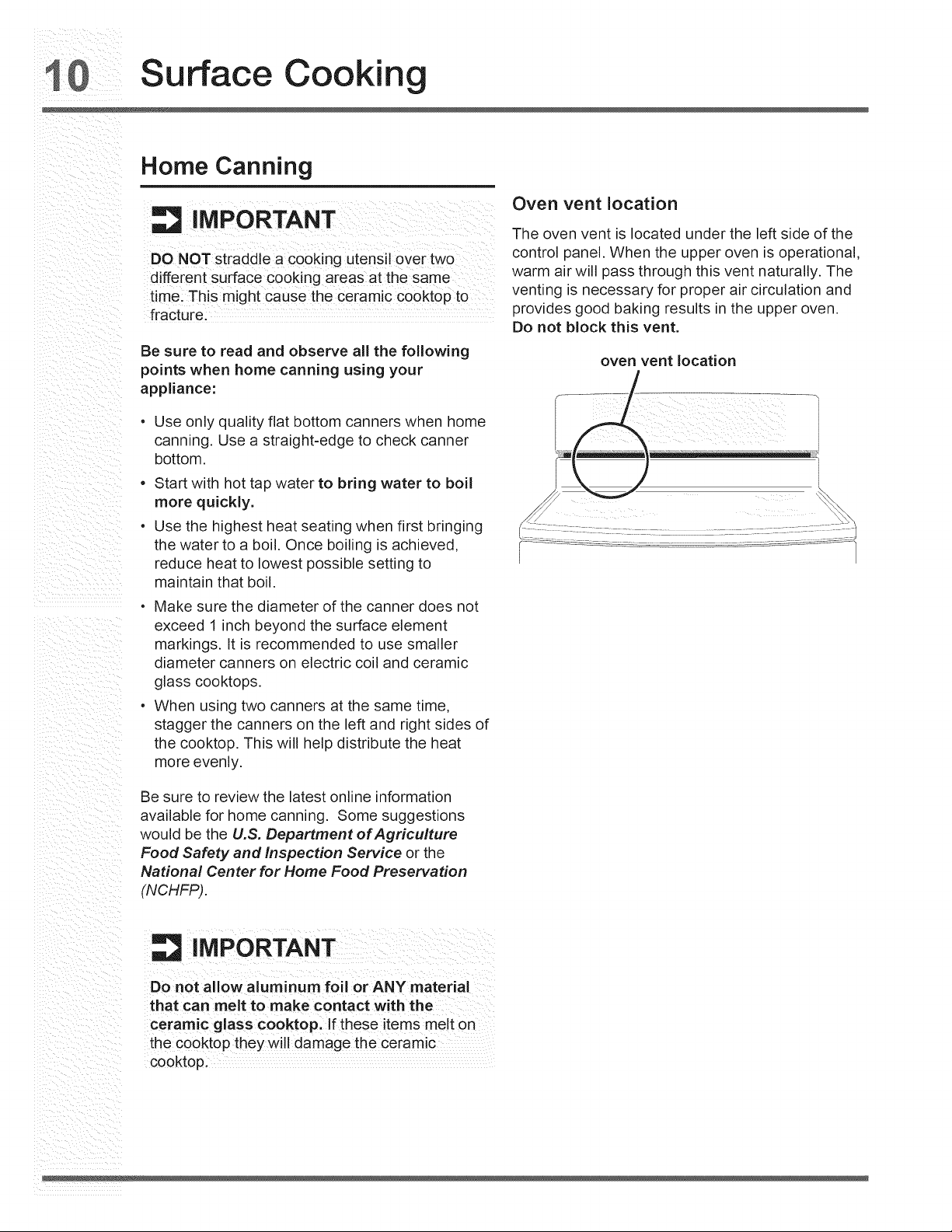 10 Surface Cooking

Home Canning

IMPORTANT

DO NOT straddle a cooking utensil over two different surface cooking areas at the same time. This might cause the ceramic cooktop to fracture.

Be sure to read and observe all the following points when home canning using your appliance:

• Use only quality flat bottom canners when home canning. Use a straight-edge to check canner bottom.
• Start with hot tap water to bring water to boil more quickly.
• Use the highest heat seating when first bringing the water to a boil. Once boiling is achieved, reduce heat to lowest possible setting to maintain that boil.
• Make sure the diameter of the canner does not exceed 1 inch beyond the surface element markings. It is recommended to use smaller diameter canners on electric coil and ceramic glass cooktops.
• When using two canners at the same time, stagger the canners on the left and right sides of the cooktop. This will help distribute the heat more evenly.

Be sure to review the latest online information available for home canning. Some suggestions would be the U.S. Department of Agriculture Food Safety and Inspection Service or the National Center for Home Food Preservation (NCHFP).

IMPORTANT

Do not allow aluminum foil or ANY material that can melt to make contact with the ceramic glass cooktop. If these items melt on the cooktop they will damage the ceramic cooktop.

Oven vent location

The oven vent is located under the left side of the control panel. When the upper oven is operational, warm air will pass through this vent naturally. The venting is necessary for proper air circulation and provides good baking results in the upper oven. Do not block this vent.

oven vent location